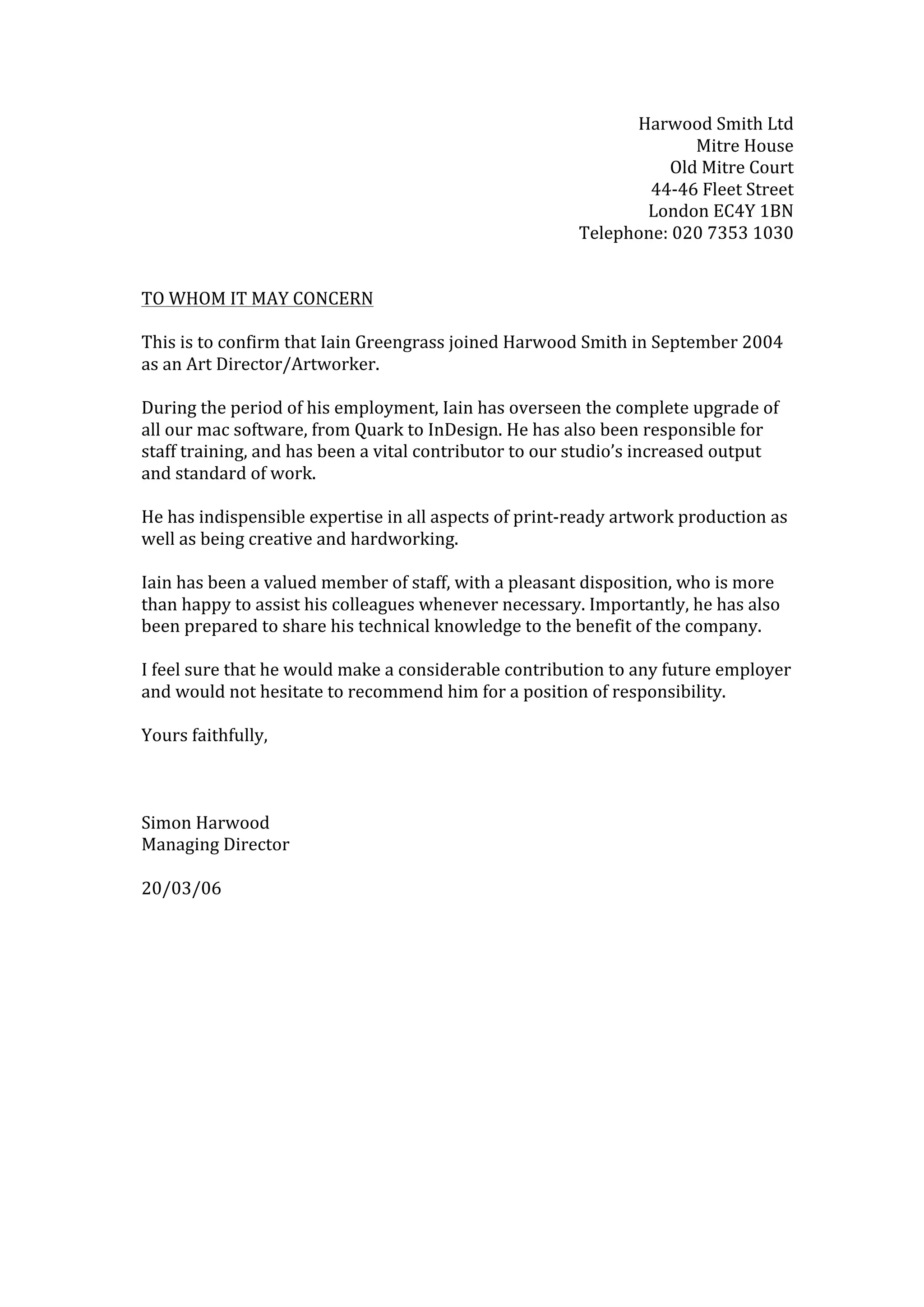 Harwood Smith Ltd
Mitre House
Old Mitre Court
44-46 Fleet Street
London EC4Y 1BN
Telephone: 020 7353 1030

TO WHOM IT MAY CONCERN

This is to confirm that Iain Greengrass joined Harwood Smith in September 2004 as an Art Director/Artworker.

During the period of his employment, Iain has overseen the complete upgrade of all our mac software, from Quark to InDesign. He has also been responsible for staff training, and has been a vital contributor to our studio's increased output and standard of work.

He has indispensible expertise in all aspects of print-ready artwork production as well as being creative and hardworking.

Iain has been a valued member of staff, with a pleasant disposition, who is more than happy to assist his colleagues whenever necessary. Importantly, he has also been prepared to share his technical knowledge to the benefit of the company.

I feel sure that he would make a considerable contribution to any future employer and would not hesitate to recommend him for a position of responsibility.

Yours faithfully,

Simon Harwood
Managing Director

20/03/06